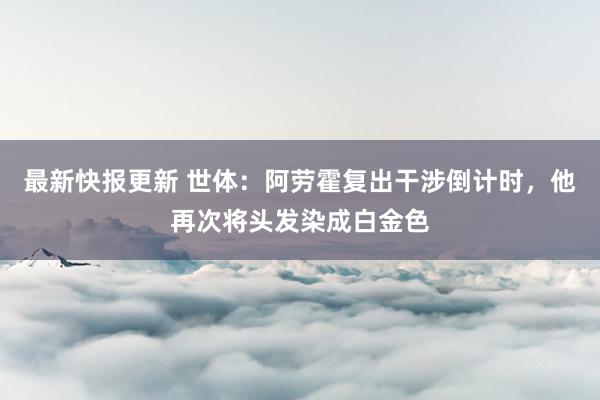 最新快报更新 世体：阿劳霍复出干涉倒计时，他再次将头发染成白金色